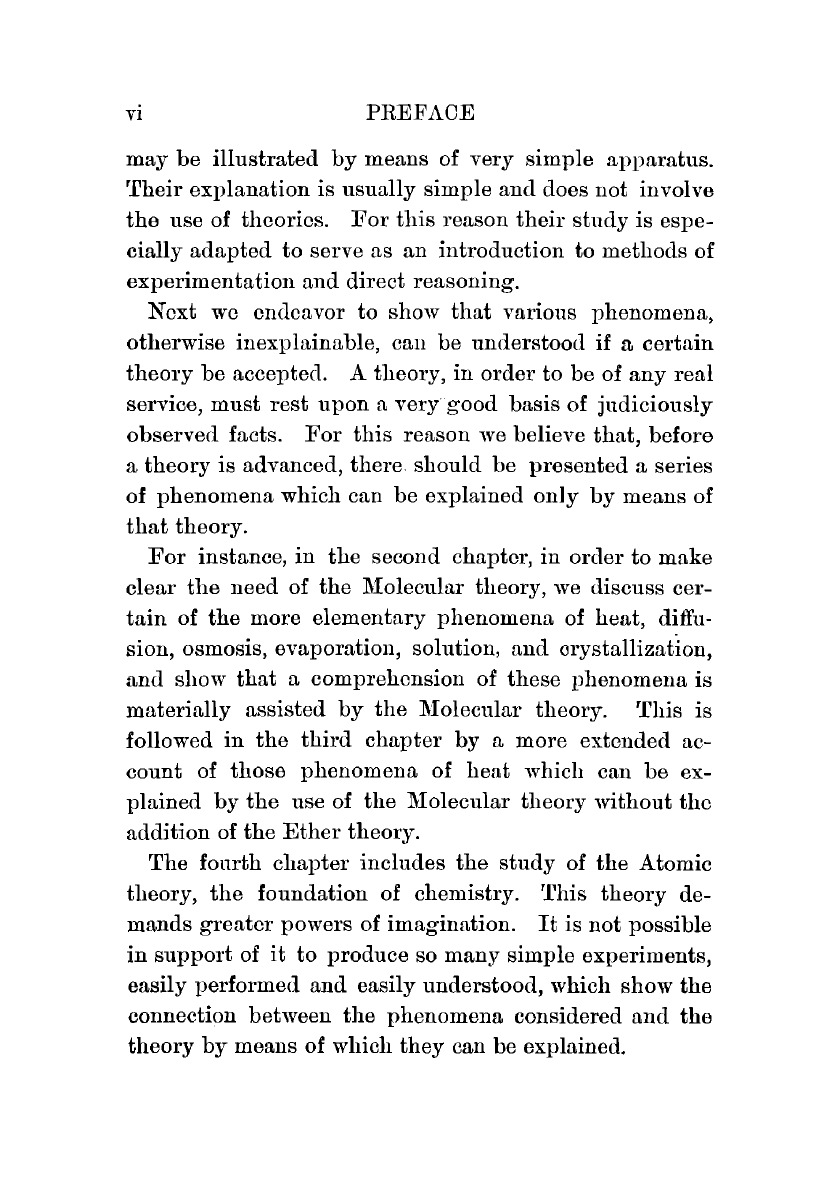 vi PREFACE

may be illustrated by means of very simple apparatus. Their explanation is usually simple and does not involve the use of theories. For this reason their study is especially adapted to serve as an introduction to methods of experimentation and direct reasoning.

Next we endeavor to show that various phenomena, otherwise inexplainable, can be understood if a certain theory be accepted. A theory, in order to be of any real service, must rest upon a very good basis of judiciously observed facts. For this reason we believe that, before a theory is advanced, there should be presented a series of phenomena which can be explained only by means of that theory.

For instance, in the second chapter, in order to make clear the need of the Molecular theory, we discuss certain of the more elementary phenomena of heat, diffusion, osmosis, evaporation, solution, and crystallization, and show that a comprehension of these phenomena is materially assisted by the Molecular theory. This is followed in the third chapter by a more extended account of those phenomena of heat which can be explained by the use of the Molecular theory without the addition of the Ether theory.

The fourth chapter includes the study of the Atomic theory, the foundation of chemistry. This theory demands greater powers of imagination. It is not possible in support of it to produce so many simple experiments, easily performed and easily understood, which show the connection between the phenomena considered and the theory by means of which they can be explained.